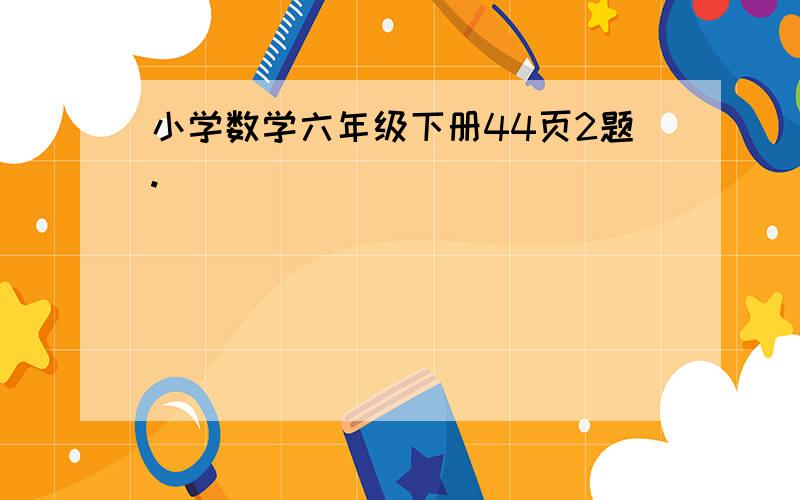 小学数学六年级下册44页2题.